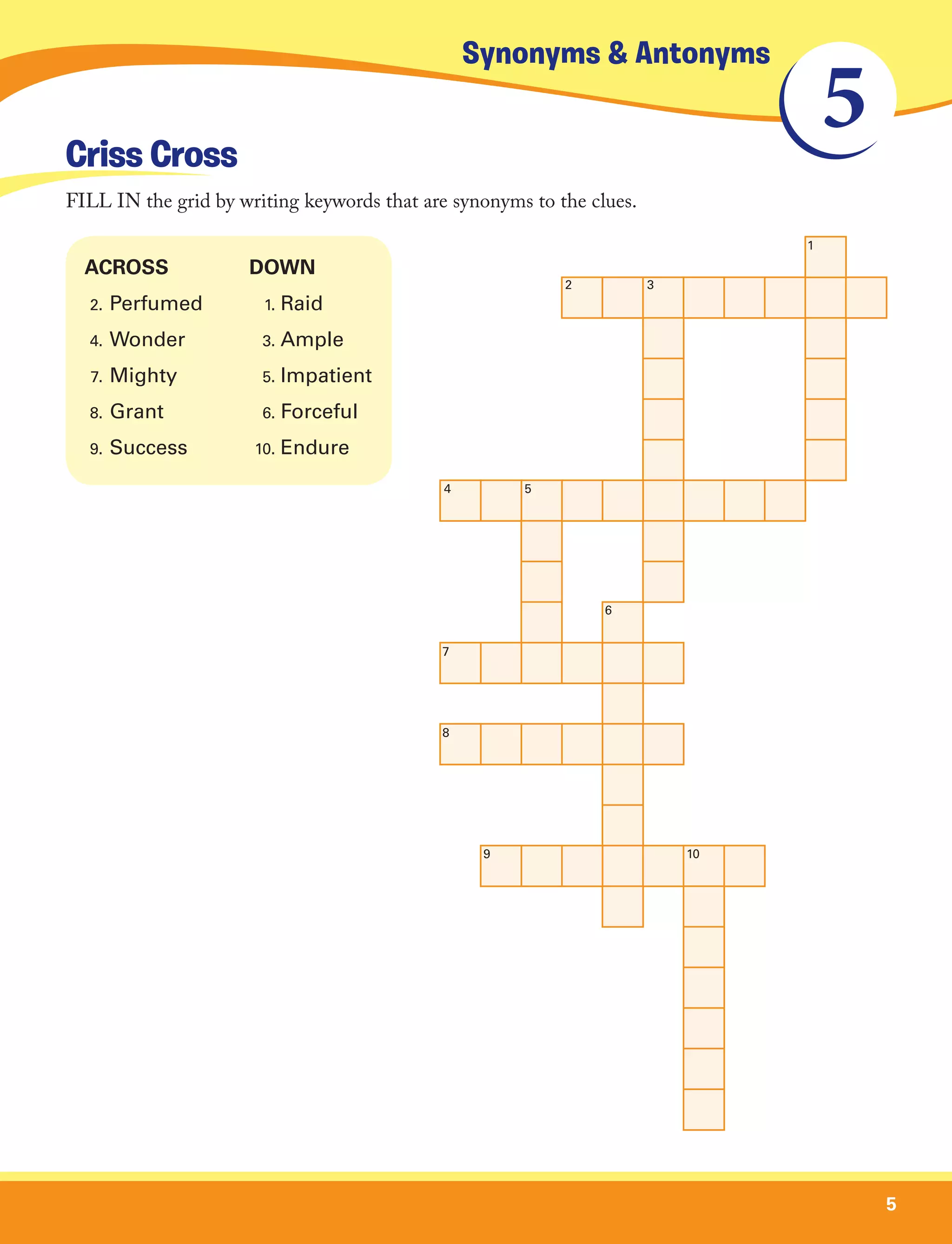 Synonyms & Antonyms

5

Criss Cross

FILL IN the grid by writing keywords that are synonyms to the clues.

ACROSS
2. Perfumed
4. Wonder
7. Mighty
8. Grant
9. Success

DOWN
1. Raid
3. Ample
5. Impatient
6. Forceful
10. Endure

1
2
3
4
5
6
7
8
9
10

5